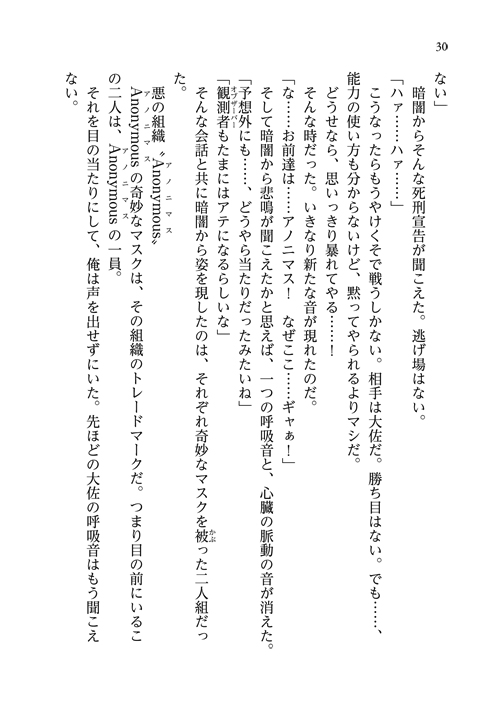 30

ない」

暗闇からそんな死刑宣告が聞こえた。逃げ場はない。

「ハァ……ハァ……」

こうなったらもうやけくそで戦うしかない。相手は大佐だ。勝ち目はない。でも……、能力の使い方も分からないけど、黙ってやられるよりマシだ。

どうせなら、思いっきり暴れてやる……！

そんな時だった。いきなり新たな音が現れたのだ。

「な……お前達は……アノニマス！　なぜここ……ギャぁ！」

そして暗闇から悲鳴が聞こえたかと思えば、一つの呼吸音と、心臓の脈動の音が消えた。

「予想外にも……、どうやら当たりだったみたいね」

「観測者（オブザーバー）もたまにはアテになるらしいな」

そんな会話と共に暗闇から姿を現したのは、それぞれ奇妙なマスクを被（かぶ）った二人組だった。

悪の組織〝Anonymous（アノニマス）〟

Anonymous（アノニマス）の奇妙なマスクは、その組織のトレードマークだ。つまり目の前にいるこの二人は、Anonymous（アノニマス）の一員。

それを目の当たりにして、俺は声を出せずにいた。先ほどの大佐の呼吸音はもう聞こえない。